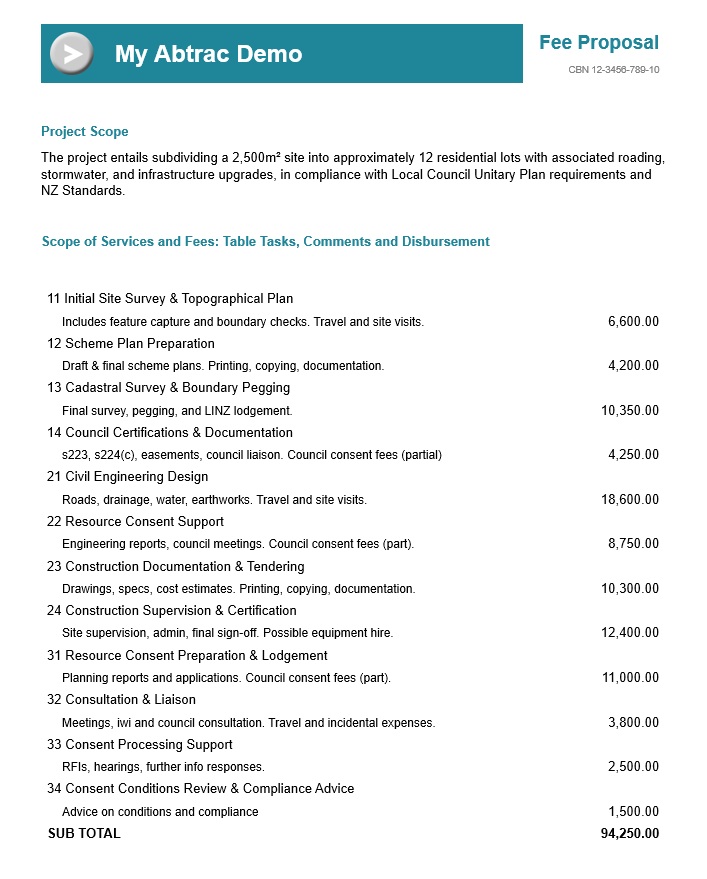 My Abtrac Demo

Fee Proposal

CBN 12-3456-789-10

Project Scope

The project entails subdividing a 2,500m² site into approximately 12 residential lots with associated roading, stormwater, and infrastructure upgrades, in compliance with Local Council Unitary Plan requirements and NZ Standards.

Scope of Services and Fees: Table Tasks, Comments and Disbursement

| | |
|---|---|
| 11 Initial Site Survey & Topographical Plan | |
| Includes feature capture and boundary checks. Travel and site visits. | 6,600.00 |
| 12 Scheme Plan Preparation | |
| Draft & final scheme plans. Printing, copying, documentation. | 4,200.00 |
| 13 Cadastral Survey & Boundary Pegging | |
| Final survey, pegging, and LINZ lodgement. | 10,350.00 |
| 14 Council Certifications & Documentation | |
| s223, s224(c), easements, council liaison. Council consent fees (partial) | 4,250.00 |
| 21 Civil Engineering Design | |
| Roads, drainage, water, earthworks. Travel and site visits. | 18,600.00 |
| 22 Resource Consent Support | |
| Engineering reports, council meetings. Council consent fees (part). | 8,750.00 |
| 23 Construction Documentation & Tendering | |
| Drawings, specs, cost estimates. Printing, copying, documentation. | 10,300.00 |
| 24 Construction Supervision & Certification | |
| Site supervision, admin, final sign-off. Possible equipment hire. | 12,400.00 |
| 31 Resource Consent Preparation & Lodgement | |
| Planning reports and applications. Council consent fees (part). | 11,000.00 |
| 32 Consultation & Liaison | |
| Meetings, iwi and council consultation. Travel and incidental expenses. | 3,800.00 |
| 33 Consent Processing Support | |
| RFIs, hearings, further info responses. | 2,500.00 |
| 34 Consent Conditions Review & Compliance Advice | |
| Advice on conditions and compliance | 1,500.00 |
| SUB TOTAL | 94,250.00 |